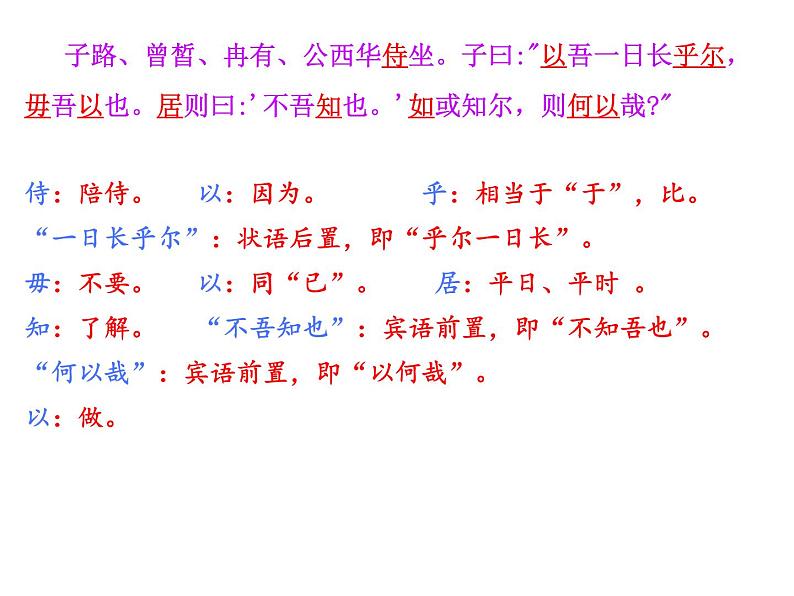 子路、曾皙、冉有、公西华侍坐。子曰:"以吾一日长乎尔，毋吾以也。居则曰:'不吾知也。'如或知尔，则何以哉?"

侍：陪侍。　以：因为。　乎：相当于“于”，比。

“一日长乎尔”：状语后置，即“乎尔一日长”。

毋：不要。　以：同“已”。　居：平日、平时 。

知：了解。　“不吾知也”：宾语前置，即“不知吾也”。

“何以哉”：宾语前置，即“以何哉”。

以：做。